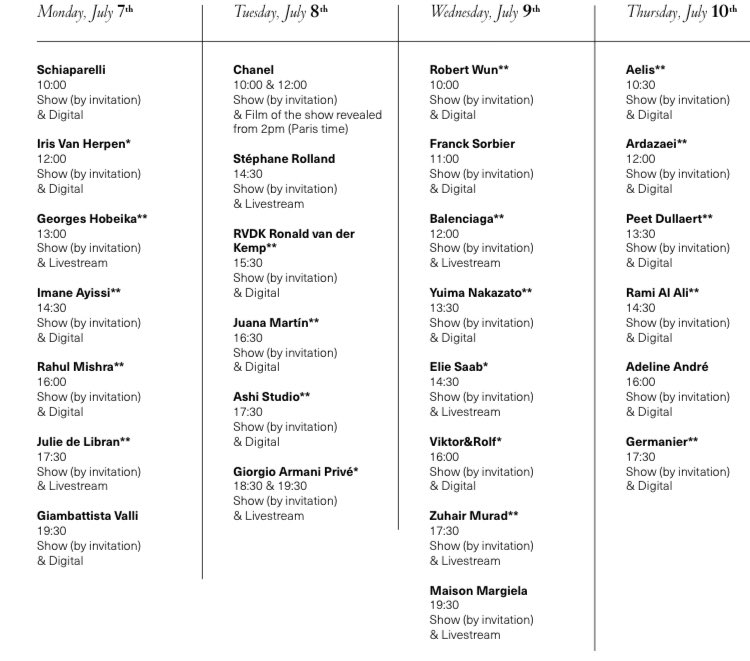 Monday, July 7th

Schiaparelli
10:00
Show (by invitation)
& Digital

Iris Van Herpen*
12:00
Show (by invitation)
& Digital

Georges Hobeika**
13:00
Show (by invitation)
& Livestream

Imane Ayissi**
14:30
Show (by invitation)
& Digital

Rahul Mishra**
16:00
Show (by invitation)
& Digital

Julie de Libran**
17:30
Show (by invitation)
& Livestream

Giambattista Valli
19:30
Show (by invitation)
& Digital

Tuesday, July 8th

Chanel
10:00 & 12:00
Show (by invitation)
& Film of the show revealed from 2pm (Paris time)

Stéphane Rolland
14:30
Show (by invitation)
& Livestream

RVDK Ronald van der Kemp**
15:30
Show (by invitation)
& Digital

Juana Martín**
16:30
Show (by invitation)
& Digital

Ashi Studio**
17:30
Show (by invitation)
& Digital

Giorgio Armani Privé*
18:30 & 19:30
Show (by invitation)
& Livestream

Wednesday, July 9th

Robert Wun**
10:00
Show (by invitation)
& Digital

Franck Sorbier
11:00
Show (by invitation)
& Digital

Balenciaga**
12:00
Show (by invitation)
& Livestream

Yuima Nakazato**
13:30
Show (by invitation)
& Digital

Elie Saab*
14:30
Show (by invitation)
& Livestream

Viktor&Rolf*
16:00
Show (by invitation)
& Digital

Zuhair Murad**
17:30
Show (by invitation)
& Livestream

Maison Margiela
19:30
Show (by invitation)
& Livestream

Thursday, July 10th

Aelis**
10:30
Show (by invitation)
& Digital

Ardazaei**
12:00
Show (by invitation)
& Digital

Peet Dullaert**
13:30
Show (by invitation)
& Digital

Rami Al Ali**
14:30
Show (by invitation)
& Digital

Adeline André
16:00
Show (by invitation)
& Digital

Germanier**
17:30
Show (by invitation)
& Digital